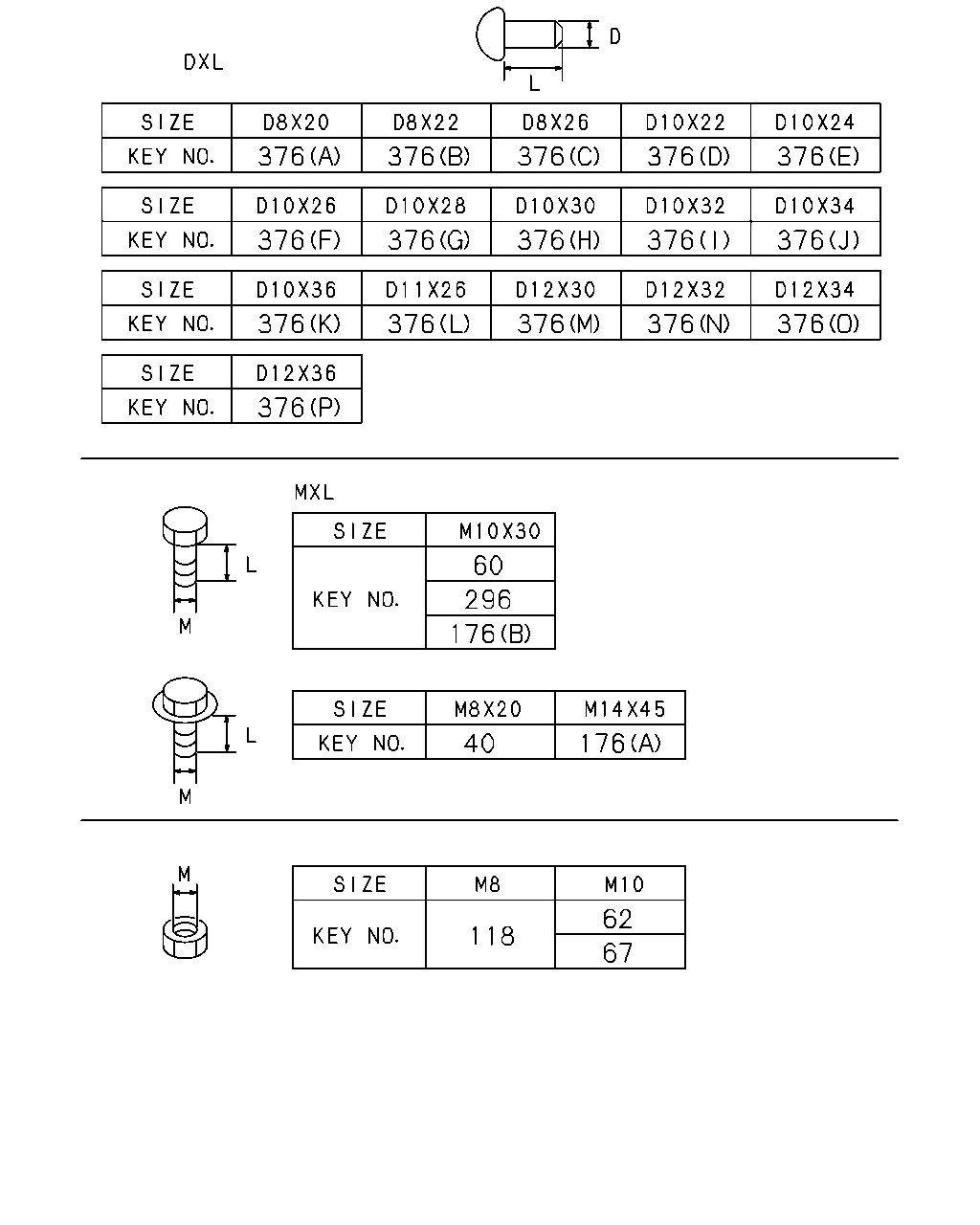 DXL

D

L

| SIZE | D8X20 | D8X22 | D8X26 | D10X22 | D10X24 |
|---|---|---|---|---|---|
| KEY NO. | 376(A) | 376(B) | 376(C) | 376(D) | 376(E) |

| SIZE | D10X26 | D10X28 | D10X30 | D10X32 | D10X34 |
|---|---|---|---|---|---|
| KEY NO. | 376(F) | 376(G) | 376(H) | 376(I) | 376(J) |

| SIZE | D10X36 | D11X26 | D12X30 | D12X32 | D12X34 |
|---|---|---|---|---|---|
| KEY NO. | 376(K) | 376(L) | 376(M) | 376(N) | 376(O) |

| SIZE | D12X36 |
|---|---|
| KEY NO. | 376(P) |

MXL

L

M

| SIZE | M10X30 |
|---|---|
| KEY NO. | 60 |
| | 296 |
| | 176(B) |

L

M

| SIZE | M8X20 | M14X45 |
|---|---|---|
| KEY NO. | 40 | 176(A) |

M

| SIZE | M8 | M10 |
|---|---|---|
| KEY NO. | 118 | 62 |
| | | 67 |